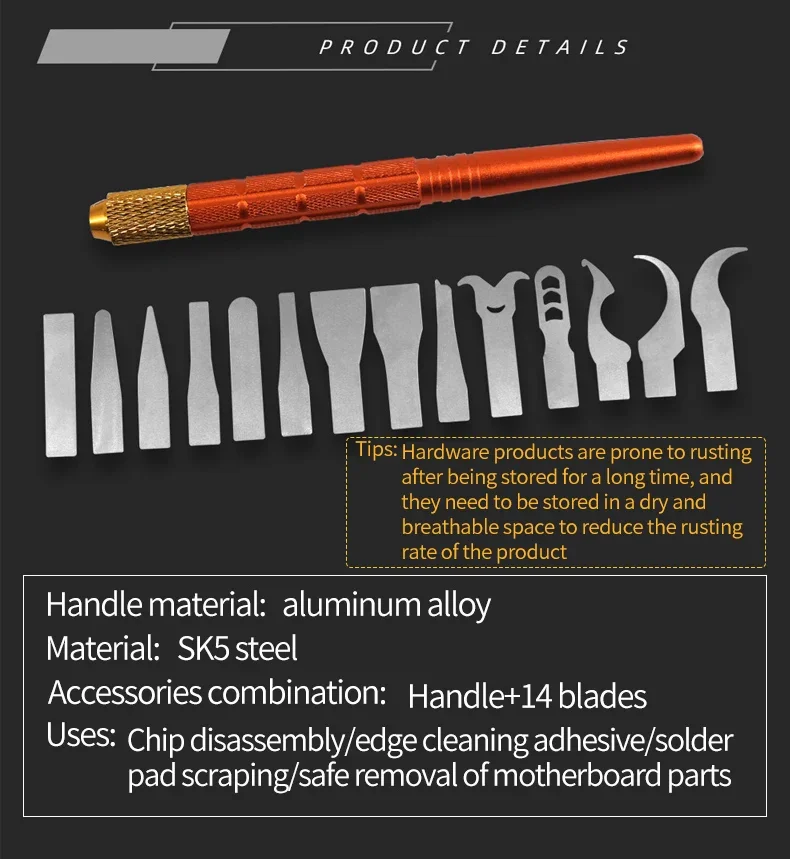 PRODUCT DETAILS

Tips: Hardware products are prone to rusting after being stored for a long time, and they need to be stored in a dry and breathable space to reduce the rusting rate of the product

Handle material: aluminum alloy
Material: SK5 steel
Accessories combination: Handle+14 blades
Uses: Chip disassembly/edge cleaning adhesive/solder pad scraping/safe removal of motherboard parts